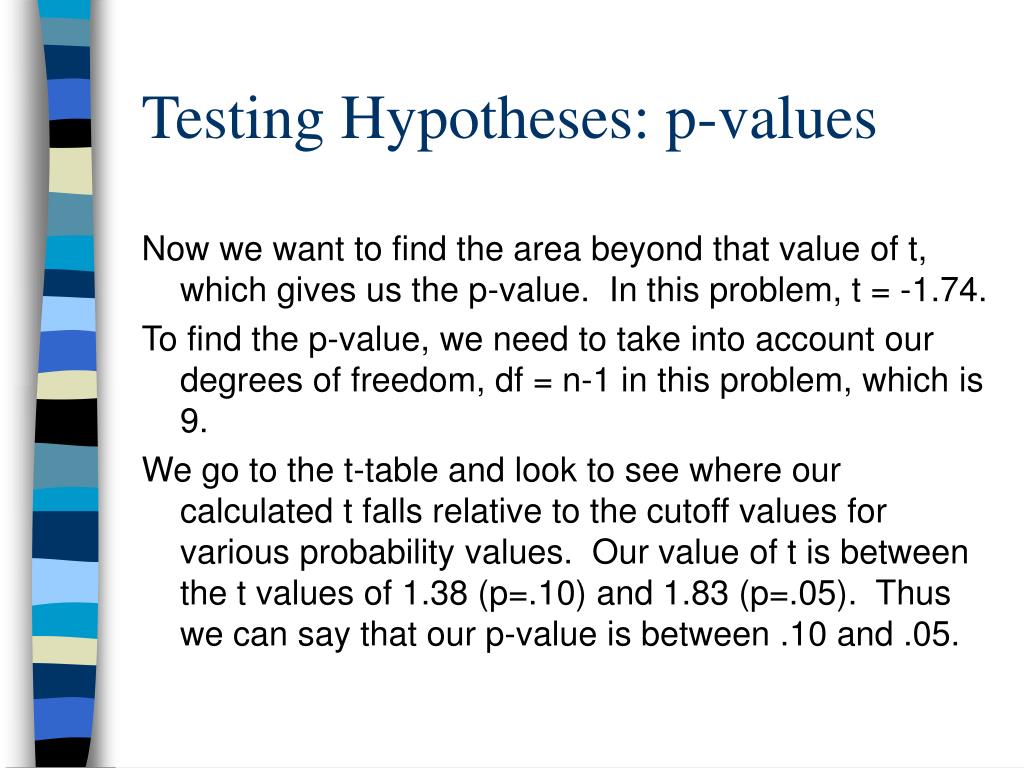 Testing Hypotheses: p-values

Now we want to find the area beyond that value of t, which gives us the p-value. In this problem, t = -1.74.

To find the p-value, we need to take into account our degrees of freedom, df = n-1 in this problem, which is 9.

We go to the t-table and look to see where our calculated t falls relative to the cutoff values for various probability values. Our value of t is between the t values of 1.38 (p=.10) and 1.83 (p=.05). Thus we can say that our p-value is between .10 and .05.